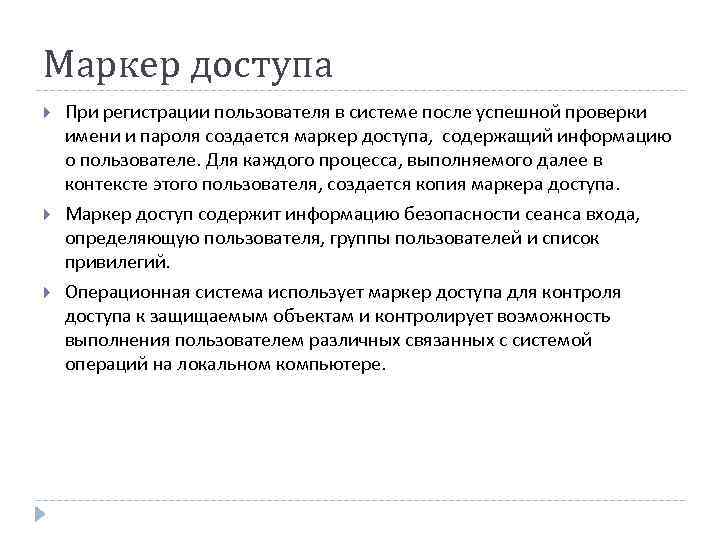 Маркер доступа

При регистрации пользователя в системе после успешной проверки имени и пароля создается маркер доступа, содержащий информацию о пользователе. Для каждого процесса, выполняемого далее в контексте этого пользователя, создается копия маркера доступа.

Маркер доступ содержит информацию безопасности сеанса входа, определяющую пользователя, группы пользователей и список привилегий.

Операционная система использует маркер доступа для контроля доступа к защищаемым объектам и контролирует возможность выполнения пользователем различных связанных с системой операций на локальном компьютере.